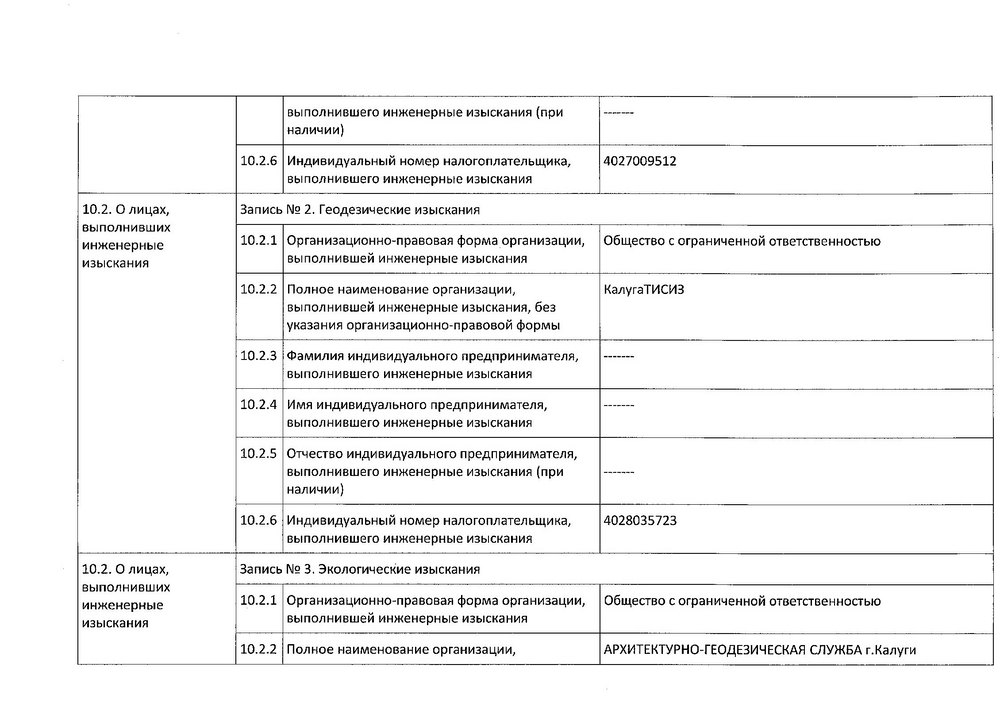 |  |  |  |  |
|---|---|---|---|
|  |  | выполнившего инженерные изыскания (при наличии) | ------- |
|  | 10.2.6 | Индивидуальный номер налогоплательщика, выполнившего инженерные изыскания | 4027009512 |
| 10.2. О лицах, выполнивших инженерные изыскания | Запись № 2. Геодезические изыскания |  |  |
|  | 10.2.1 | Организационно-правовая форма организации, выполнившей инженерные изыскания | Общество с ограниченной ответственностью |
|  | 10.2.2 | Полное наименование организации, выполнившей инженерные изыскания, без указания организационно-правовой формы | КалугаТИСИЗ |
|  | 10.2.3 | Фамилия индивидуального предпринимателя, выполнившего инженерные изыскания | ------- |
|  | 10.2.4 | Имя индивидуального предпринимателя, выполнившего инженерные изыскания | ------- |
|  | 10.2.5 | Отчество индивидуального предпринимателя, выполнившего инженерные изыскания (при наличии) | ------- |
|  | 10.2.6 | Индивидуальный номер налогоплательщика, выполнившего инженерные изыскания | 4028035723 |
| 10.2. О лицах, выполнивших инженерные изыскания | Запись № 3. Экологические изыскания |  |  |
|  | 10.2.1 | Организационно-правовая форма организации, выполнившей инженерные изыскания | Общество с ограниченной ответственностью |
|  | 10.2.2 | Полное наименование организации, | АРХИТЕКТУРНО-ГЕОДЕЗИЧЕСКАЯ СЛУЖБА г.Калуги |